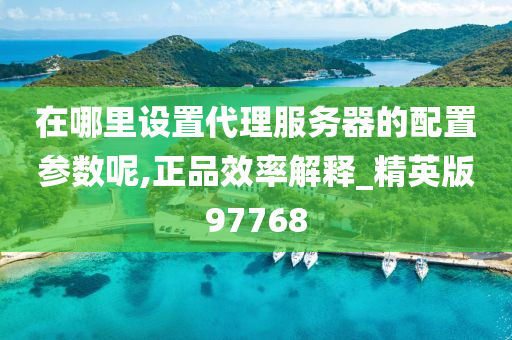 在哪里设置代理服务器的配置参数呢,正品效率解释_精英版97768